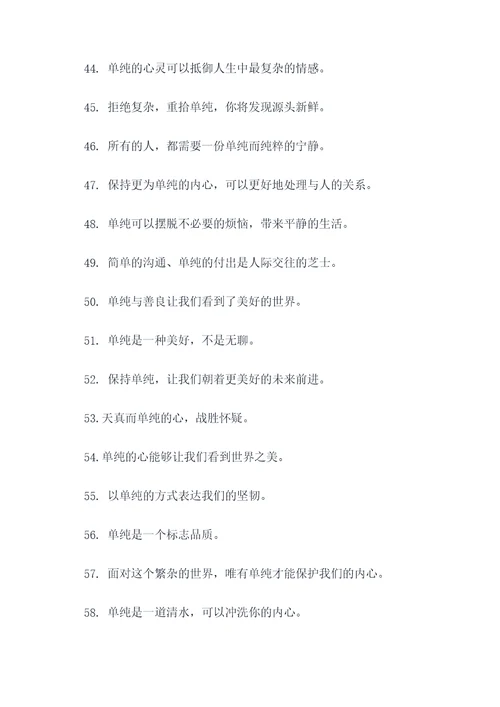 44. 单纯的心灵可以抵御人生中最复杂的情感。

45. 拒绝复杂，重拾单纯，你将发现源头新鲜。

46. 所有的人，都需要一份单纯而纯粹的宁静。

47. 保持更为单纯的内心，可以更好地处理与人的关系。

48. 单纯可以摆脱不必要的烦恼，带来平静的生活。

49. 简单的沟通、单纯的付出是人际交往的芝士。

50. 单纯与善良让我们看到了美好的世界。

51. 单纯是一种美好，不是无聊。

52. 保持单纯，让我们朝着更美好的未来前进。

53. 天真而单纯的心，战胜怀疑。

54. 单纯的心能够让我们看到世界之美。

55. 以单纯的方式表达我们的坚韧。

56. 单纯是一个标志品质。

57. 面对这个繁杂的世界，唯有单纯才能保护我们的内心。

58. 单纯是一道清水，可以冲洗你的内心。